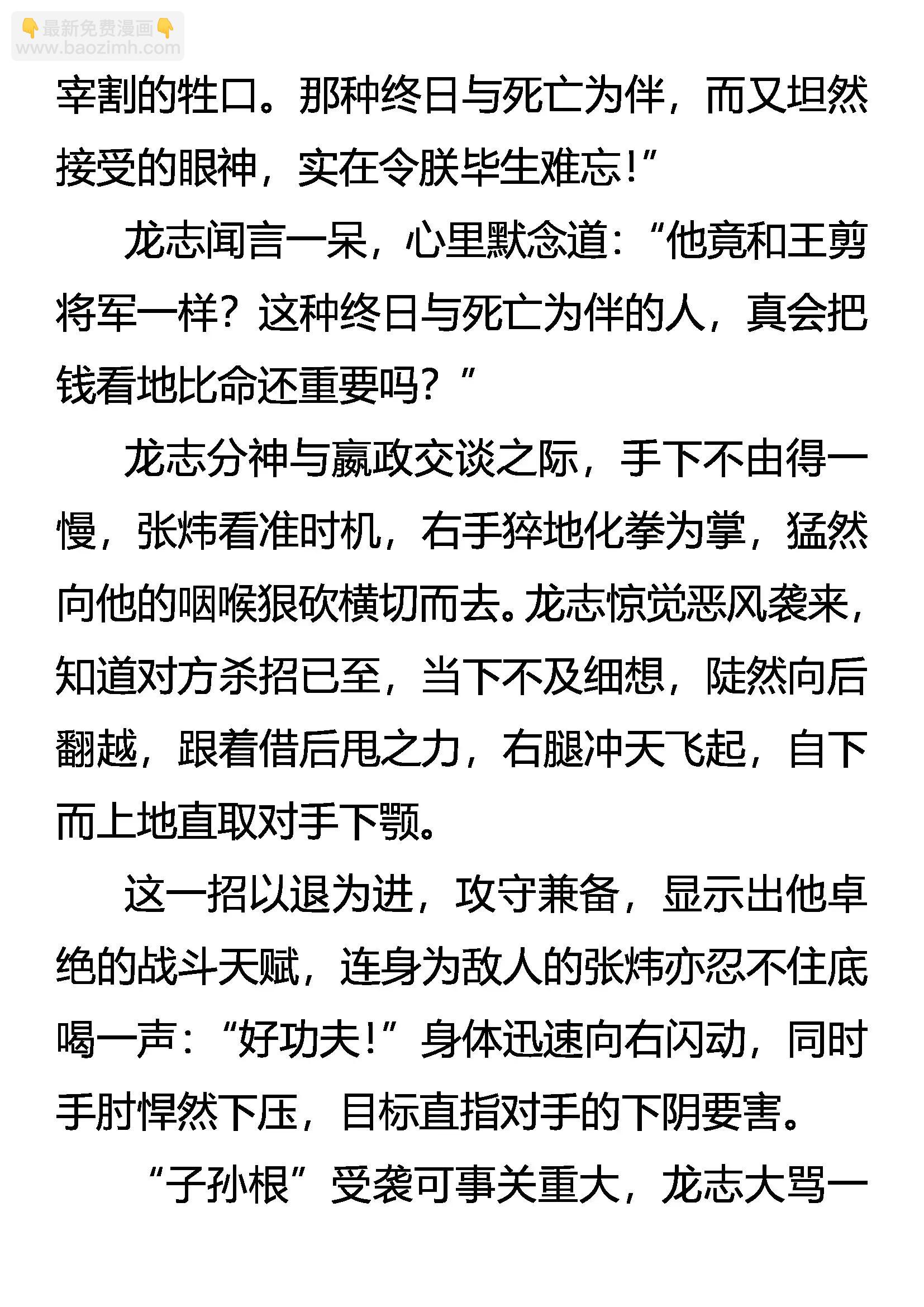 👇最新免费漫画👇
www.baozimh.com

宰割的牲口。那种终日与死亡为伴，而又坦然接受的眼神，实在令朕毕生难忘！”

龙志闻言一呆，心里默念道：“他竟和王剪将军一样？这种终日与死亡为伴的人，真会把钱看地比命还重要吗？”

龙志分神与嬴政交谈之际，手下不由得一慢，张炜看准时机，右手猝地化拳为掌，猛然向他的咽喉狠砍横切而去。龙志惊觉恶风袭来，知道对方杀招已至，当下不及细想，陡然向后翻越，跟着借后甩之力，右腿冲天飞起，自下而上地直取对手下颚。

这一招以退为进，攻守兼备，显示出他卓绝的战斗天赋，连身为敌人的张炜亦忍不住底喝一声：“好功夫！”身体迅速向右闪动，同时手肘悍然下压，目标直指对手的下阴要害。

“子孙根”受袭可事关重大，龙志大骂一